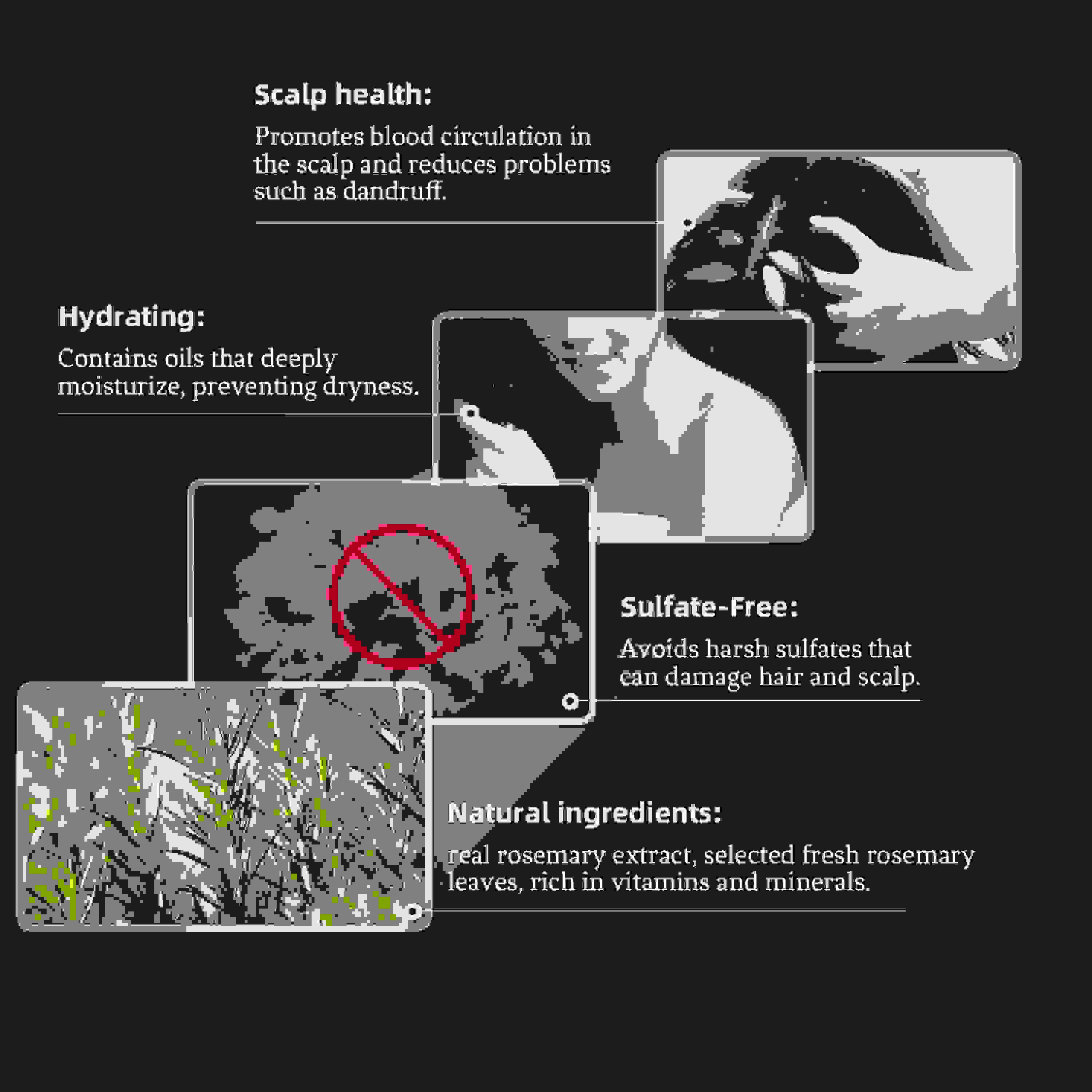 Scalp health:

Promotes blood circulation in the scalp and reduces problems such as dandruff.

Hydrating:

Contains oils that deeply moisturize, preventing dryness.

Sulfate-Free:

Avoids harsh sulfates that can damage hair and scalp.

Natural ingredients:

real rosemary extract, selected fresh rosemary leaves, rich in vitamins and minerals.